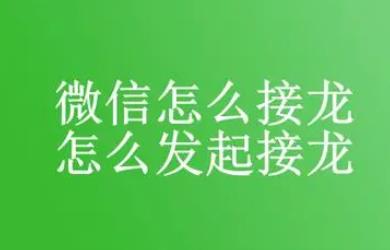 微信怎么接龙
怎么发起接龙